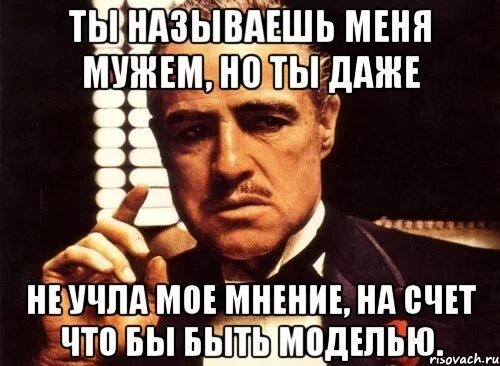 ТЫ НАЗЫВАЕШЬ МЕНЯ МУЖЕМ, НО ТЫ ДАЖЕ

НЕ УЧЛА МОЕ МНЕНИЕ, НА СЧЕТ ЧТО БЫ БЫТЬ МОДЕЛЬЮ.

risovach.ru